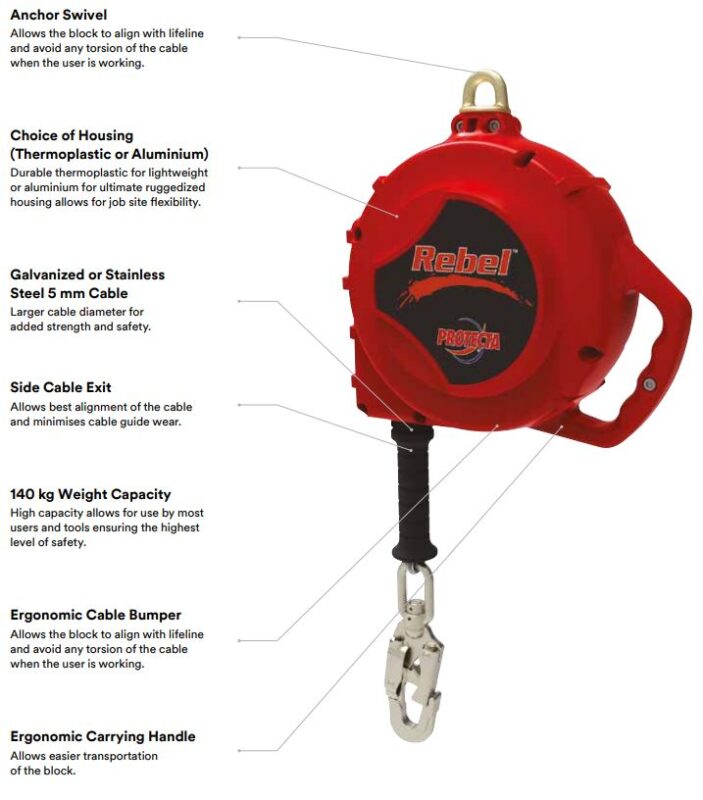 Anchor Swivel
Allows the block to align with lifeline and avoid any torsion of the cable when the user is working.

Choice of Housing (Thermoplastic or Aluminium)
Durable thermoplastic for lightweight or aluminium for ultimate ruggedized housing allows for job site flexibility.

Galvanized or Stainless Steel 5 mm Cable
Larger cable diameter for added strength and safety.

Side Cable Exit
Allows best alignment of the cable and minimises cable guide wear.

140 kg Weight Capacity
High capacity allows for use by most users and tools ensuring the highest level of safety.

Ergonomic Cable Bumper
Allows the block to align with lifeline and avoid any torsion of the cable when the user is working.

Ergonomic Carrying Handle
Allows easier transportation of the block.

Rebel™

PROTECTA